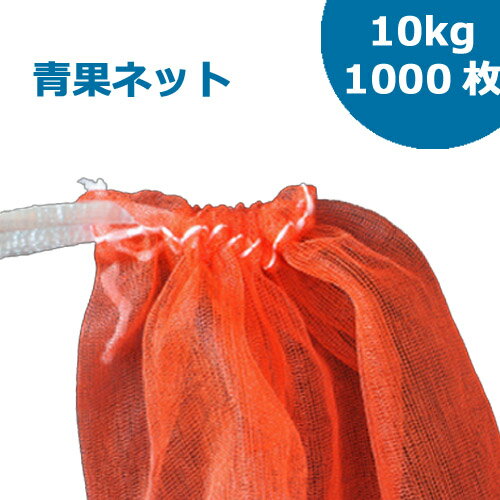 青果ネット

10kg
1000 枚